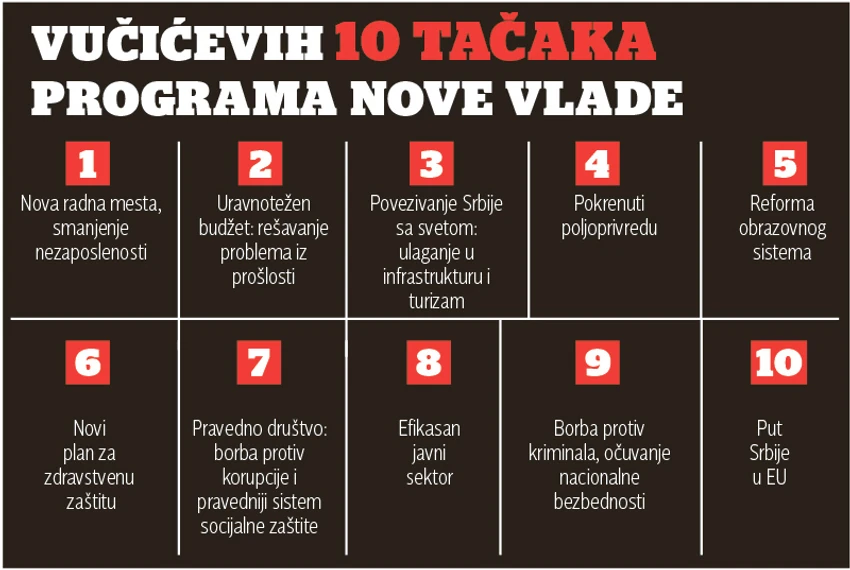 VUČIĆEVIH 10 TAČAKA PROGRAMA NOVE VLADE

1
Nova radna mesta, smanjenje nezaposlenosti

2
Uravnotežen budžet: rešavanje problema iz prošlosti

3
Povezivanje Srbije sa svetom: ulaganje u infrastrukturu i turizam

4
Pokrenuti poljoprivredu

5
Reforma obrazovnog sistema

6
Novi plan za zdravstvenu zaštitu

7
Pravedno društvo: borba protiv korupcije i pravedniji sistem socijalne zaštite

8
Efikasan javni sektor

9
Borba protiv kriminala, očuvanje nacionalne bezbednosti

10
Put Srbije u EU